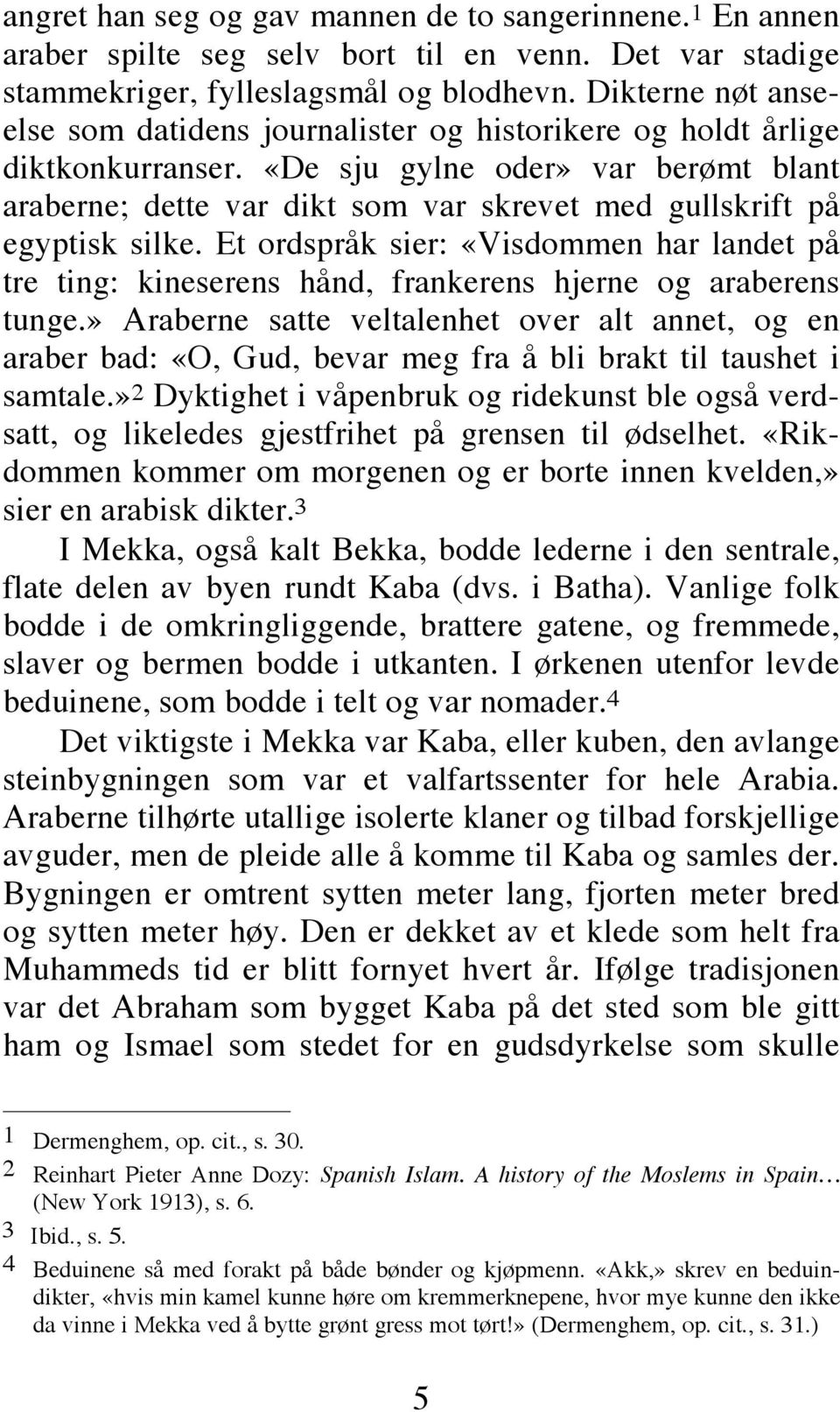 angret han seg og gav mannen de to sangerinnene.$^1$ En annen araber spilte seg selv bort til en venn. Det var stadige stammekriger, fylleslagsmål og blodhevn. Dikterne nøt anseelse som datidens journalister og historikere og holdt årlige diktkonkurranser. «De sju gylne oder» var berømt blant araberne; dette var dikt som var skrevet med gullskrift på egyptisk silke. Et ordspråk sier: «Visdommen har landet på tre ting: kineserens hånd, frankerens hjerne og araberens tunge.» Araberne satte veltalenhet over alt annet, og en araber bad: «O, Gud, bevar meg fra å bli brakt til taushet i samtale.»$^2$ Dyktighet i våpenbruk og ridekunst ble også verdsatt, og likeledes gjestfrihet på grensen til ødselhet. «Rikdommen kommer om morgenen og er borte innen kvelden,» sier en arabisk dikter.$^3$

I Mekka, også kalt Bekka, bodde lederne i den sentrale, flate delen av byen rundt Kaba (dvs. i Batha). Vanlige folk bodde i de omkringliggende, brattere gatene, og fremmede, slaver og bermen bodde i utkanten. I ørkenen utenfor levde beduinene, som bodde i telt og var nomader.$^4$

Det viktigste i Mekka var Kaba, eller kuben, den avlange steinbygningen som var et valfartssenter for hele Arabia. Araberne tilhørte utallige isolerte klaner og tilbad forskjellige avguder, men de pleide alle å komme til Kaba og samles der. Bygningen er omtrent sytten meter lang, fjorten meter bred og sytten meter høy. Den er dekket av et klede som helt fra Muhammeds tid er blitt fornyet hvert år. Ifølge tradisjonen var det Abraham som bygget Kaba på det sted som ble gitt ham og Ismael som stedet for en gudsdyrkelse som skulle

1 Dermenghem, op. cit., s. 30.

2 Reinhart Pieter Anne Dozy: Spanish Islam. A history of the Moslems in Spain… (New York 1913), s. 6.

3 Ibid., s. 5.

4 Beduinene så med forakt på både bønder og kjøpmenn. «Akk,» skrev en beduindikter, «hvis min kamel kunne høre om kremmerknepene, hvor mye kunne den ikke da vinne i Mekka ved å bytte grønt gress mot tørt!» (Dermenghem, op. cit., s. 31.)

5